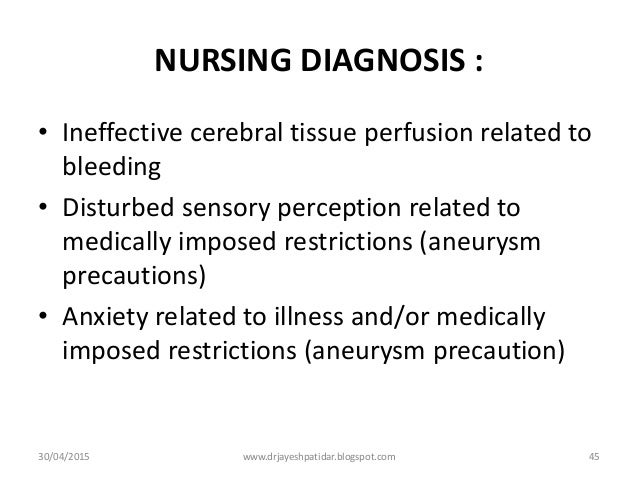 NURSING DIAGNOSIS :

• Ineffective cerebral tissue perfusion related to bleeding
• Disturbed sensory perception related to medically imposed restrictions (aneurysm precautions)
• Anxiety related to illness and/or medically imposed restrictions (aneurysm precaution)

30/04/2015 www.drjayeshpatidar.blogspot.com 45